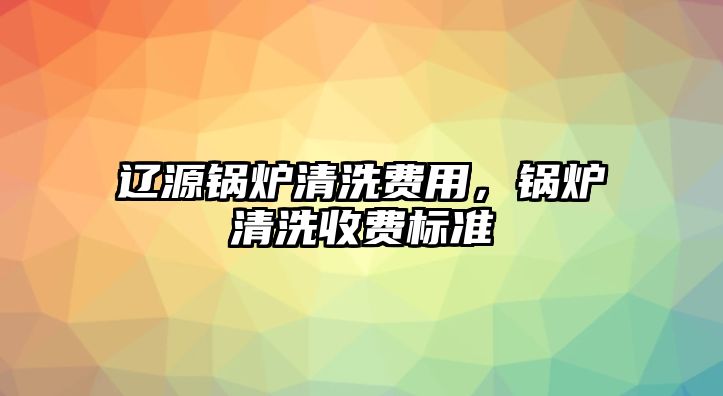 辽源锅炉清洗费用，锅炉清洗收费标准